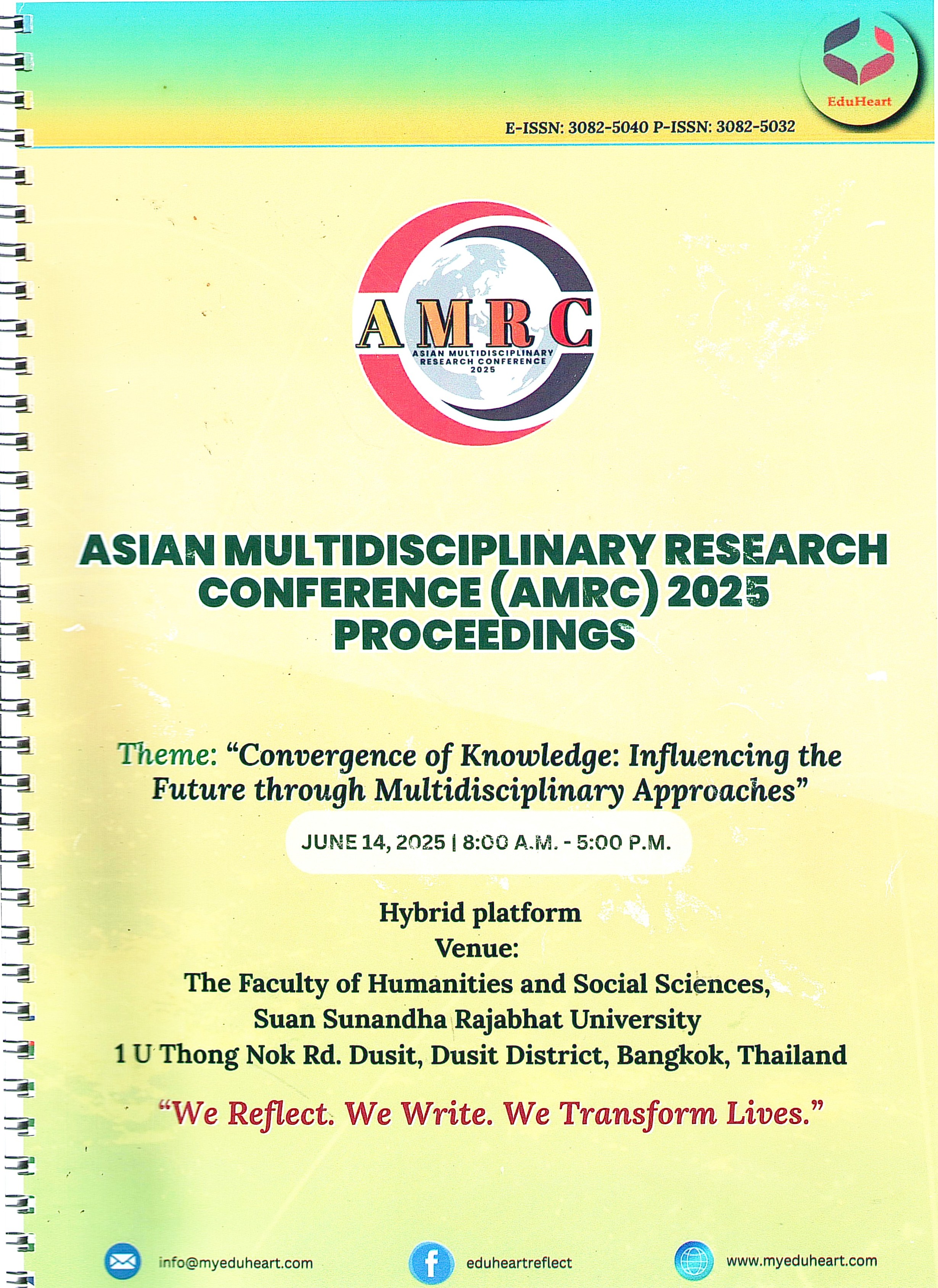 EduHeart

E-ISSN: 3082-5040 P-ISSN: 3082-5032

AMRC
ASIAN MULTIDISCIPLINARY RESEARCH CONFERENCE 2025

ASIAN MULTIDISCIPLINARY RESEARCH CONFERENCE (AMRC) 2025 PROCEEDINGS

Theme: “Convergence of Knowledge: Influencing the Future through Multidisciplinary Approaches”

JUNE 14, 2025 | 8:00 A.M. - 5:00 P.M.

Hybrid platform
Venue:
The Faculty of Humanities and Social Sciences,
Suan Sunandha Rajabhat University
1 U Thong Nok Rd. Dusit, Dusit District, Bangkok, Thailand

“We Reflect. We Write. We Transform Lives.”

info@myeduheart.com

eduheartreflect

www.myeduheart.com